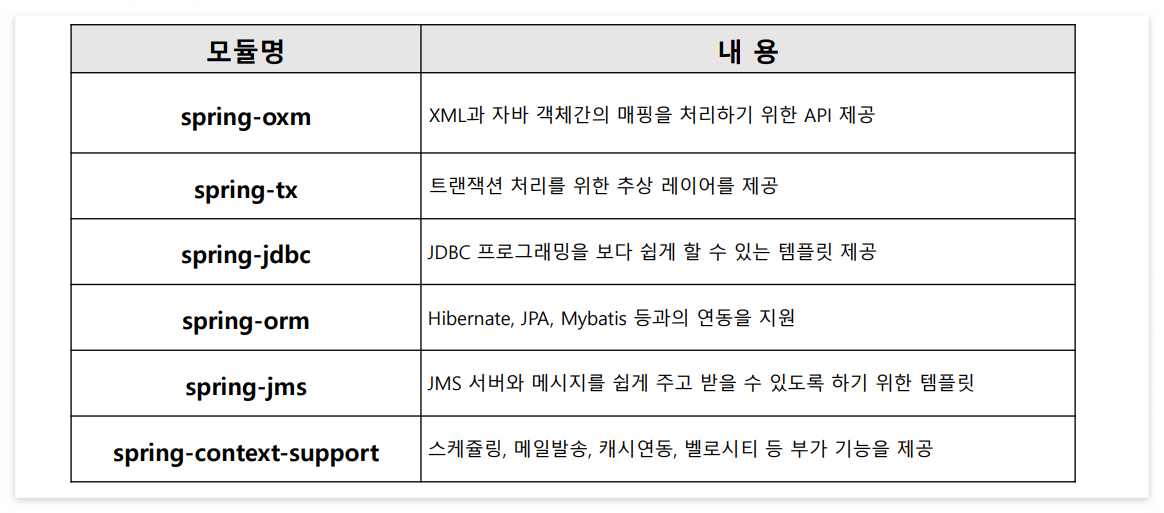 | 모듈명 | 내 용 |
|---|---|
| spring-oxm | XML과 자바 객체간의 매핑을 처리하기 위한 API 제공 |
| spring-tx | 트랜잭션 처리를 위한 추상 레이어를 제공 |
| spring-jdbc | JDBC 프로그래밍을 보다 쉽게 할 수 있는 템플릿 제공 |
| spring-orm | Hibernate, JPA, Mybatis 등과의 연동을 지원 |
| spring-jms | JMS 서버와 메시지를 쉽게 주고 받을 수 있도록 하기 위한 템플릿 |
| spring-context-support | 스케쥴링, 메일발송, 캐시연동, 벨로시티 등 부가 기능을 제공 |